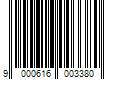 9 000616 003380